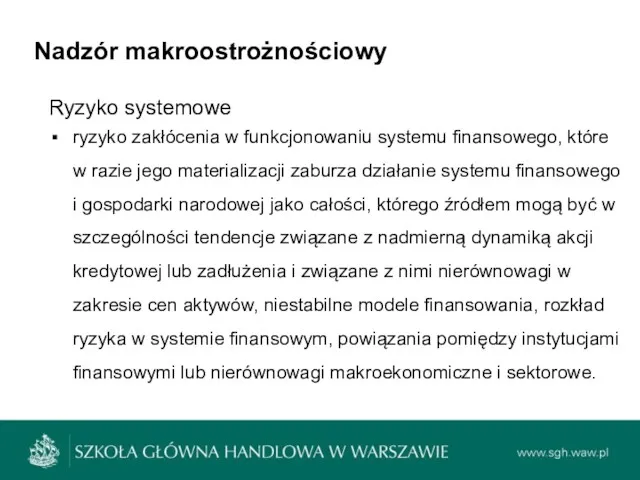 Nadzór makroostrożnościowy

Ryzyko systemowe

▪ ryzyko zakłócenia w funkcjonowaniu systemu finansowego, które w razie jego materializacji zaburza działanie systemu finansowego i gospodarki narodowej jako całości, którego źródłem mogą być w szczególności tendencje związane z nadmierną dynamiką akcji kredytowej lub zadłużenia i związane z nimi nierównowagi w zakresie cen aktywów, niestabilne modele finansowania, rozkład ryzyka w systemie finansowym, powiązania pomiędzy instytucjami finansowymi lub nierównowagi makroekonomiczne i sektorowe.

SZKOŁA GŁÓWNA HANDLOWA W WARSZAWIE

www.sgh.waw.pl